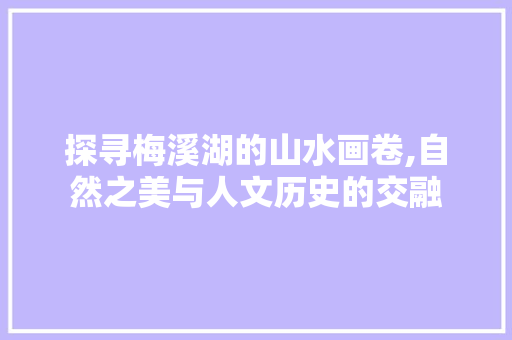 探寻梅溪湖的山水画卷,自然之美与人文历史的交融